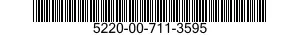 5220-00-711-3595